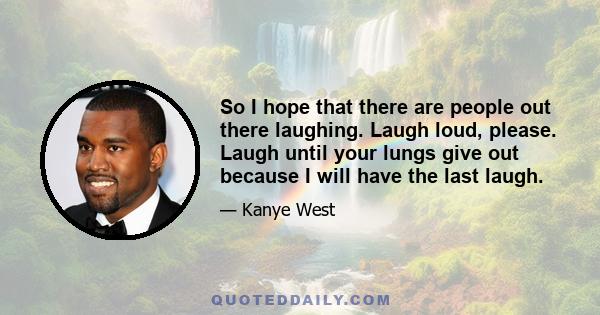 So I hope that there are people out there laughing. Laugh loud, please. Laugh until your lungs give out because I will have the last laugh.

— Kanye West

QUOTEDDAILY.COM